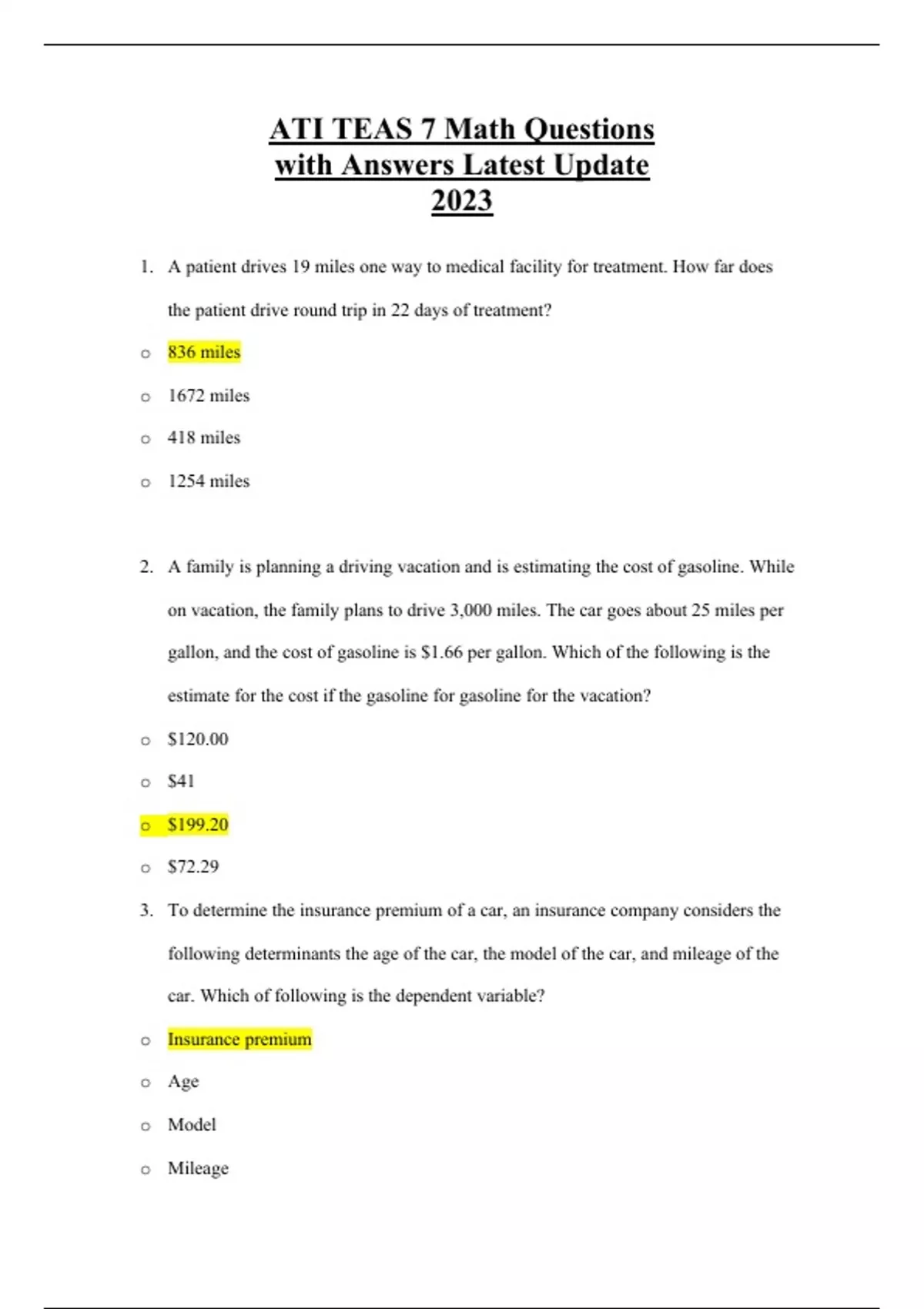 ATI TEAS 7 Math Questions with Answers Latest Update 2023

1. A patient drives 19 miles one way to medical facility for treatment. How far does the patient drive round trip in 22 days of treatment?

o 836 miles

o 1672 miles

o 418 miles

o 1254 miles

2. A family is planning a driving vacation and is estimating the cost of gasoline. While on vacation, the family plans to drive 3,000 miles. The car goes about 25 miles per gallon, and the cost of gasoline is \$1.66 per gallon. Which of the following is the estimate for the cost if the gasoline for gasoline for the vacation?

o \$120.00

o \$41

o \$199.20

o \$72.29

3. To determine the insurance premium of a car, an insurance company considers the following determinants the age of the car, the model of the car, and mileage of the car. Which of following is the dependent variable?

o Insurance premium

o Age

o Model

o Mileage